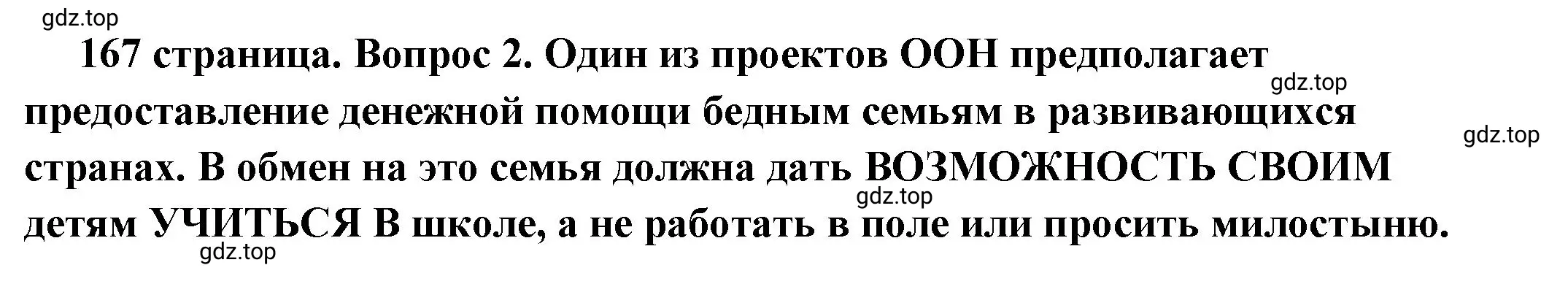 gdz.top

167 страница. Вопрос 2. Один из проектов ООН предполагает предоставление денежной помощи бедным семьям в развивающихся странах. В обмен на это семья должна дать ВОЗМОЖНОСТЬ СВОИМ детям УЧИТЬСЯ В школе, а не работать в поле или просить милостыню.

gdz.top
gdz.top
gdz.top
gdz.top